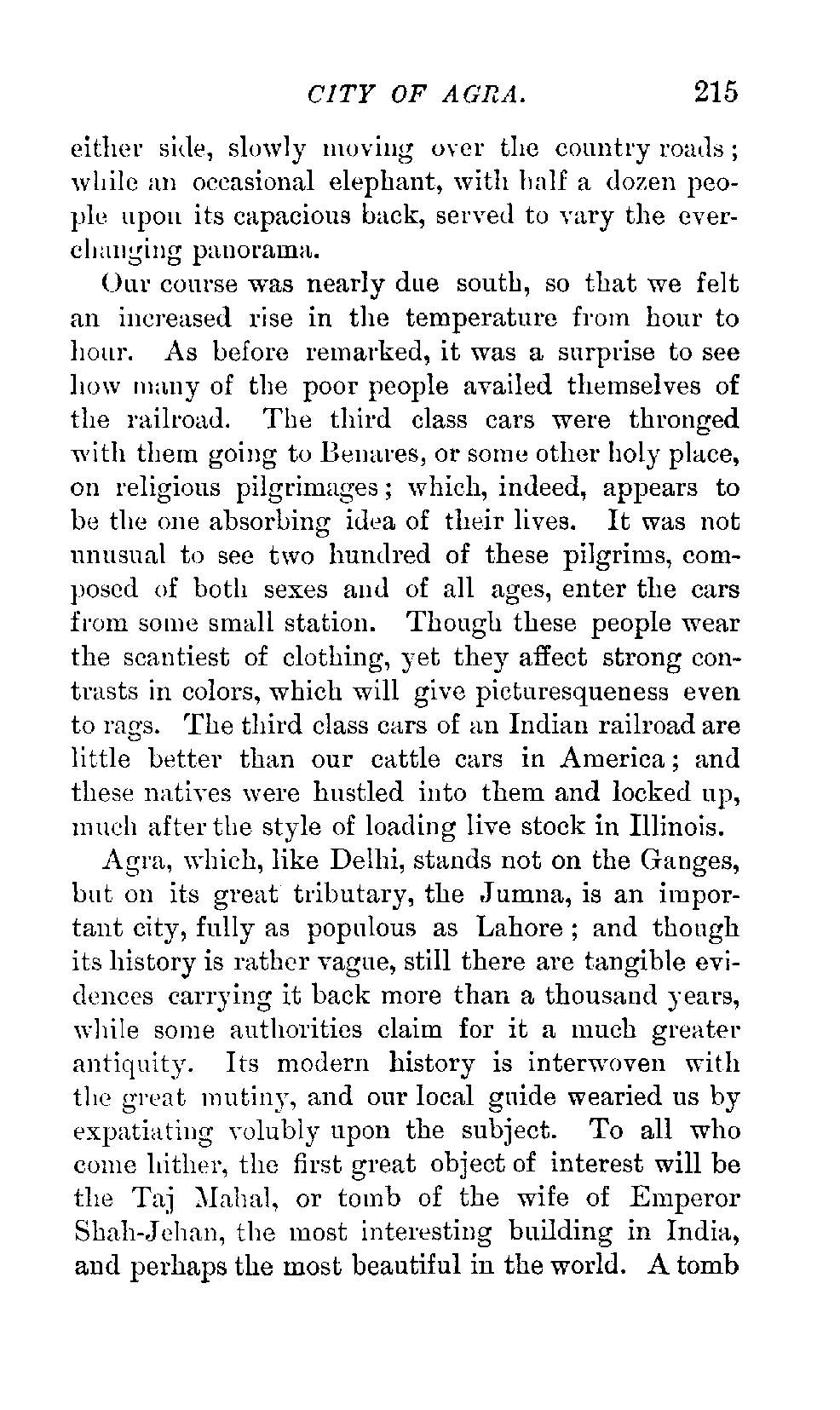 CITY OF AGRA. 215

either side, slowly moving over the country roads; while an occasional elephant, with half a dozen people upon its capacious back, served to vary the ever-changing panorama.

Our course was nearly due south, so that we felt an increased rise in the temperature from hour to hour. As before remarked, it was a surprise to see how many of the poor people availed themselves of the railroad. The third class cars were thronged with them going to Benares, or some other holy place, on religious pilgrimages; which, indeed, appears to be the one absorbing idea of their lives. It was not unusual to see two hundred of these pilgrims, composed of both sexes and of all ages, enter the cars from some small station. Though these people wear the scantiest of clothing, yet they affect strong contrasts in colors, which will give picturesqueness even to rags. The third class cars of an Indian railroad are little better than our cattle cars in America; and these natives were hustled into them and locked up, much after the style of loading live stock in Illinois.

Agra, which, like Delhi, stands not on the Ganges, but on its great tributary, the Jumna, is an important city, fully as populous as Lahore; and though its history is rather vague, still there are tangible evidences carrying it back more than a thousand years, while some authorities claim for it a much greater antiquity. Its modern history is interwoven with the great mutiny, and our local guide wearied us by expatiating volubly upon the subject. To all who come hither, the first great object of interest will be the Taj Mahal, or tomb of the wife of Emperor Shah-Jehan, the most interesting building in India, and perhaps the most beautiful in the world. A tomb